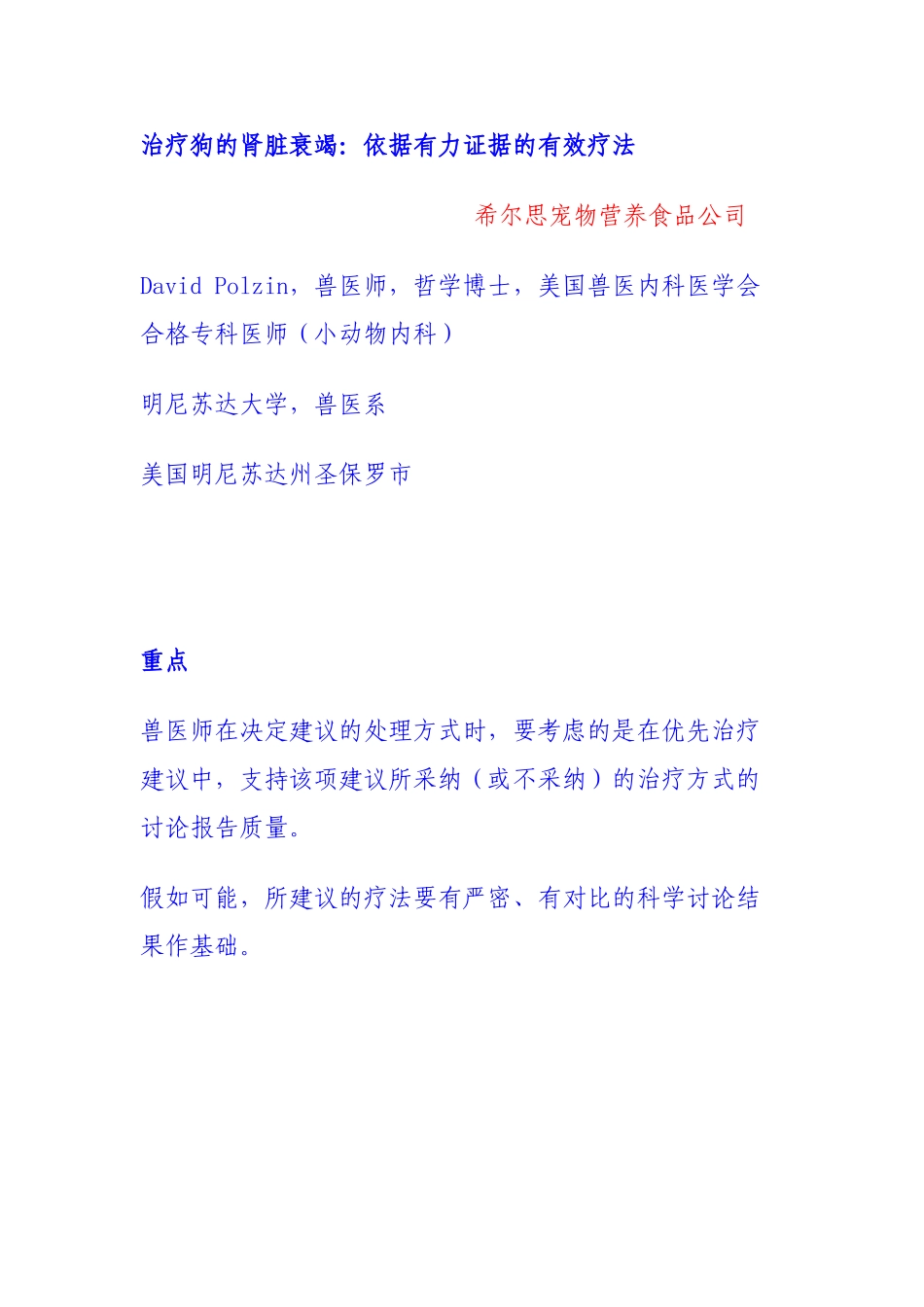 治疗狗的肾脏衰竭：依据有力证据的有效疗法

希尔思宠物营养食品公司

David Polzin，兽医师，哲学博士，美国兽医内科医学会合格专科医师（小动物内科）

明尼苏达大学，兽医系

美国明尼苏达州圣保罗市

重点

兽医师在决定建议的处理方式时，要考虑的是在优先治疗建议中，支持该项建议所采纳（或不采纳）的治疗方式的讨论报告质量。

假如可能，所建议的疗法要有严密、有对比的科学讨论结果作基础。